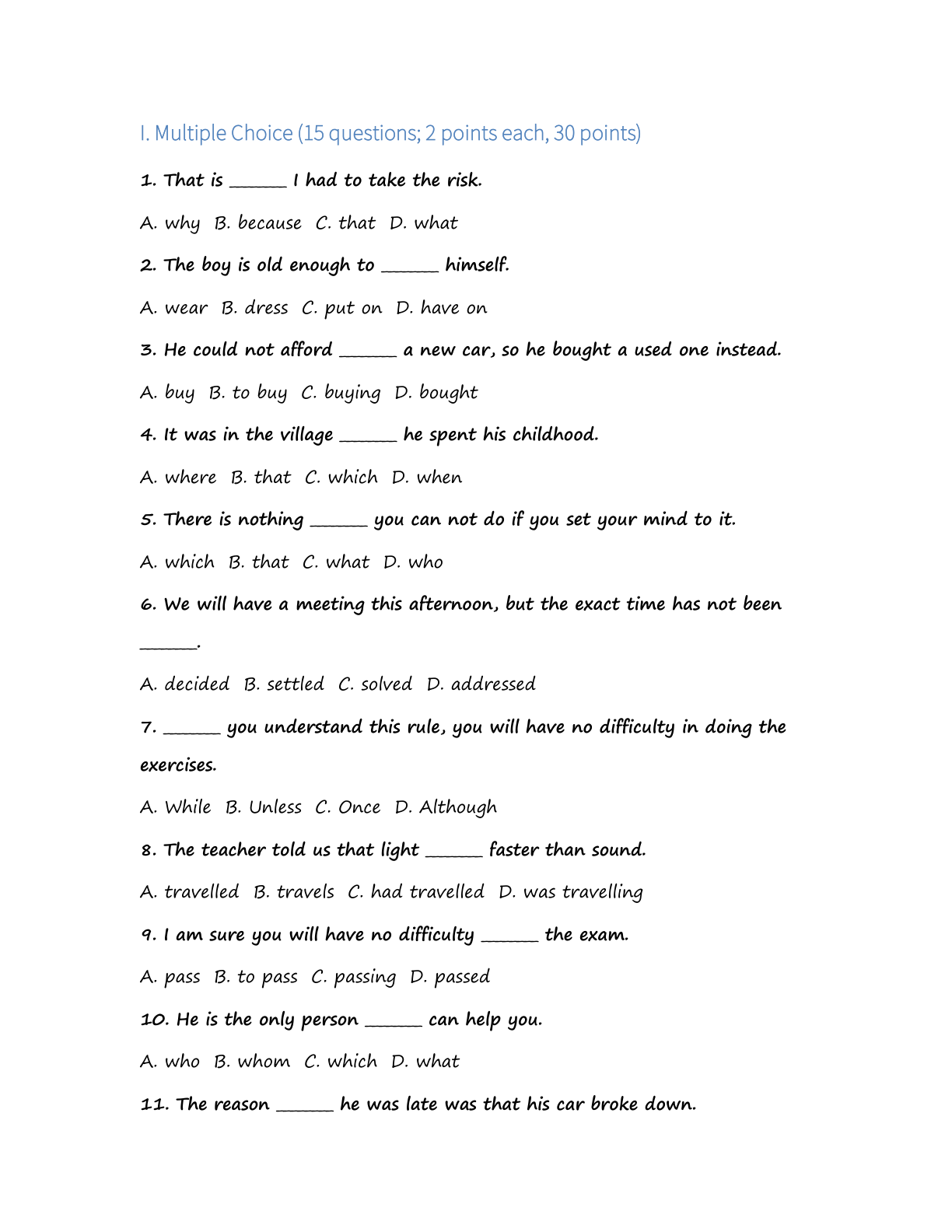 I. Multiple Choice (15 questions; 2 points each, 30 points)

1. That is ____ I had to take the risk.

A. why B. because C. that D. what

2. The boy is old enough to ____ himself.

A. wear B. dress C. put on D. have on

3. He could not afford ____ a new car, so he bought a used one instead.

A. buy B. to buy C. buying D. bought

4. It was in the village ____ he spent his childhood.

A. where B. that C. which D. when

5. There is nothing ____ you can not do if you set your mind to it.

A. which B. that C. what D. who

6. We will have a meeting this afternoon, but the exact time has not been ____.

A. decided B. settled C. solved D. addressed

7. ____ you understand this rule, you will have no difficulty in doing the exercises.

A. While B. Unless C. Once D. Although

8. The teacher told us that light ____ faster than sound.

A. travelled B. travels C. had travelled D. was travelling

9. I am sure you will have no difficulty ____ the exam.

A. pass B. to pass C. passing D. passed

10. He is the only person ____ can help you.

A. who B. whom C. which D. what

11. The reason ____ he was late was that his car broke down.